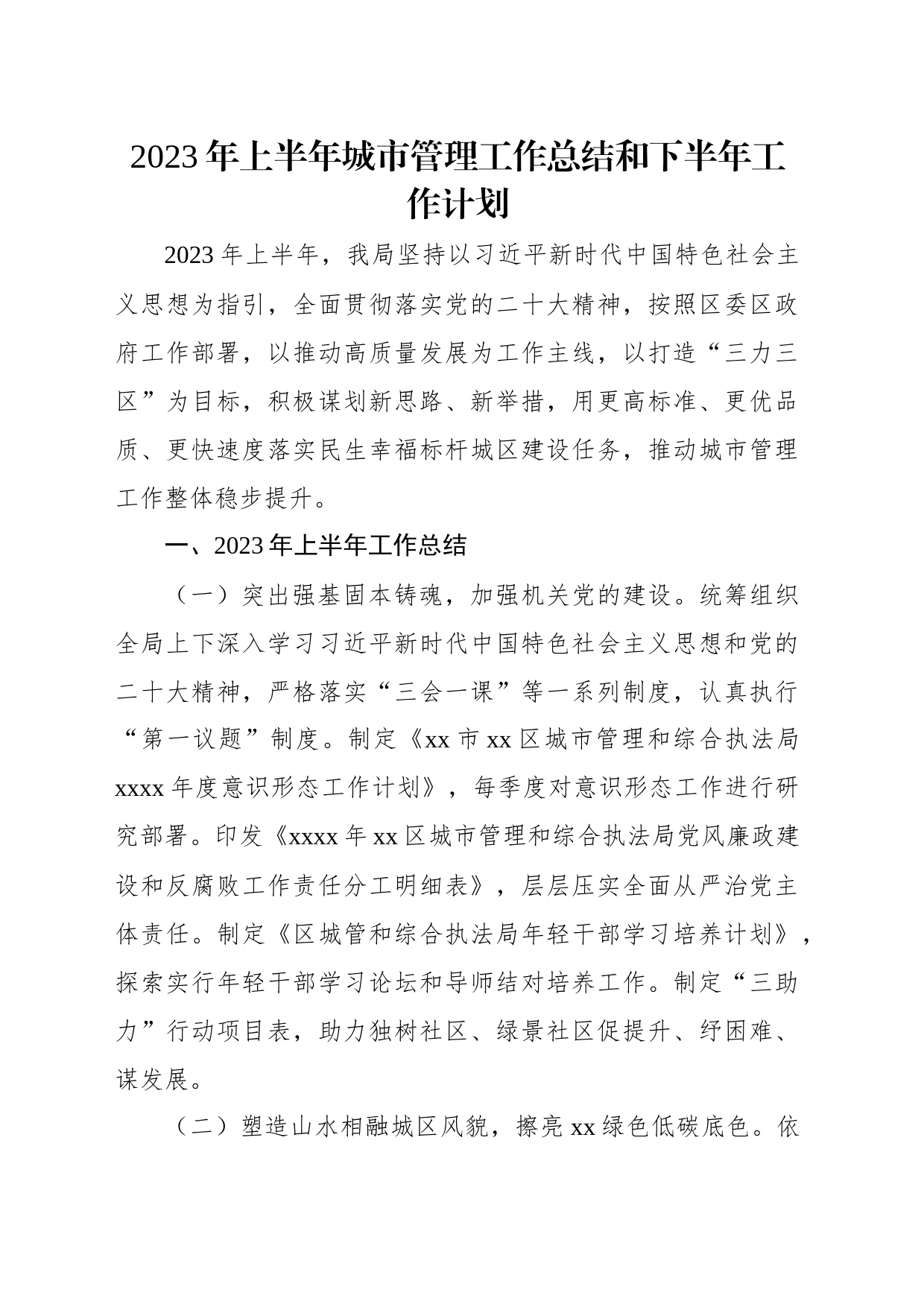 2023年上半年城市管理工作总结和下半年工作计划

2023年上半年，我局坚持以习近平新时代中国特色社会主义思想为指引，全面贯彻落实党的二十大精神，按照区委区政府工作部署，以推动高质量发展为工作主线，以打造“三力三区”为目标，积极谋划新思路、新举措，用更高标准、更优品质、更快速度落实民生幸福标杆城区建设任务，推动城市管理工作整体稳步提升。

一、2023年上半年工作总结

（一）突出强基固本铸魂，加强机关党的建设。统筹组织全局上下深入学习习近平新时代中国特色社会主义思想和党的二十大精神，严格落实“三会一课”等一系列制度，认真执行“第一议题”制度。制定《xx市xx区城市管理和综合执法局xxxx年度意识形态工作计划》，每季度对意识形态工作进行研究部署。印发《xxxx年xx区城市管理和综合执法局党风廉政建设和反腐败工作责任分工明细表》，层层压实全面从严治党主体责任。制定《区城管和综合执法局年轻干部学习培养计划》，探索实行年轻干部学习论坛和导师结对培养工作。制定“三助力”行动项目表，助力独树社区、绿景社区促提升、纾困难、谋发展。

（二）塑造山水相融城区风貌，擦亮xx绿色低碳底色。依